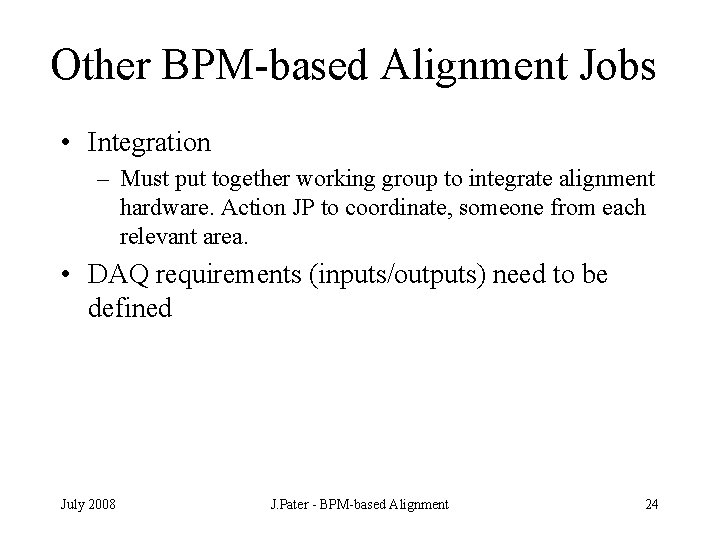 Other BPM-based Alignment Jobs

• Integration
  – Must put together working group to integrate alignment hardware. Action JP to coordinate, someone from each relevant area.

• DAQ requirements (inputs/outputs) need to be defined

July 2008

J.Pater - BPM-based Alignment

24